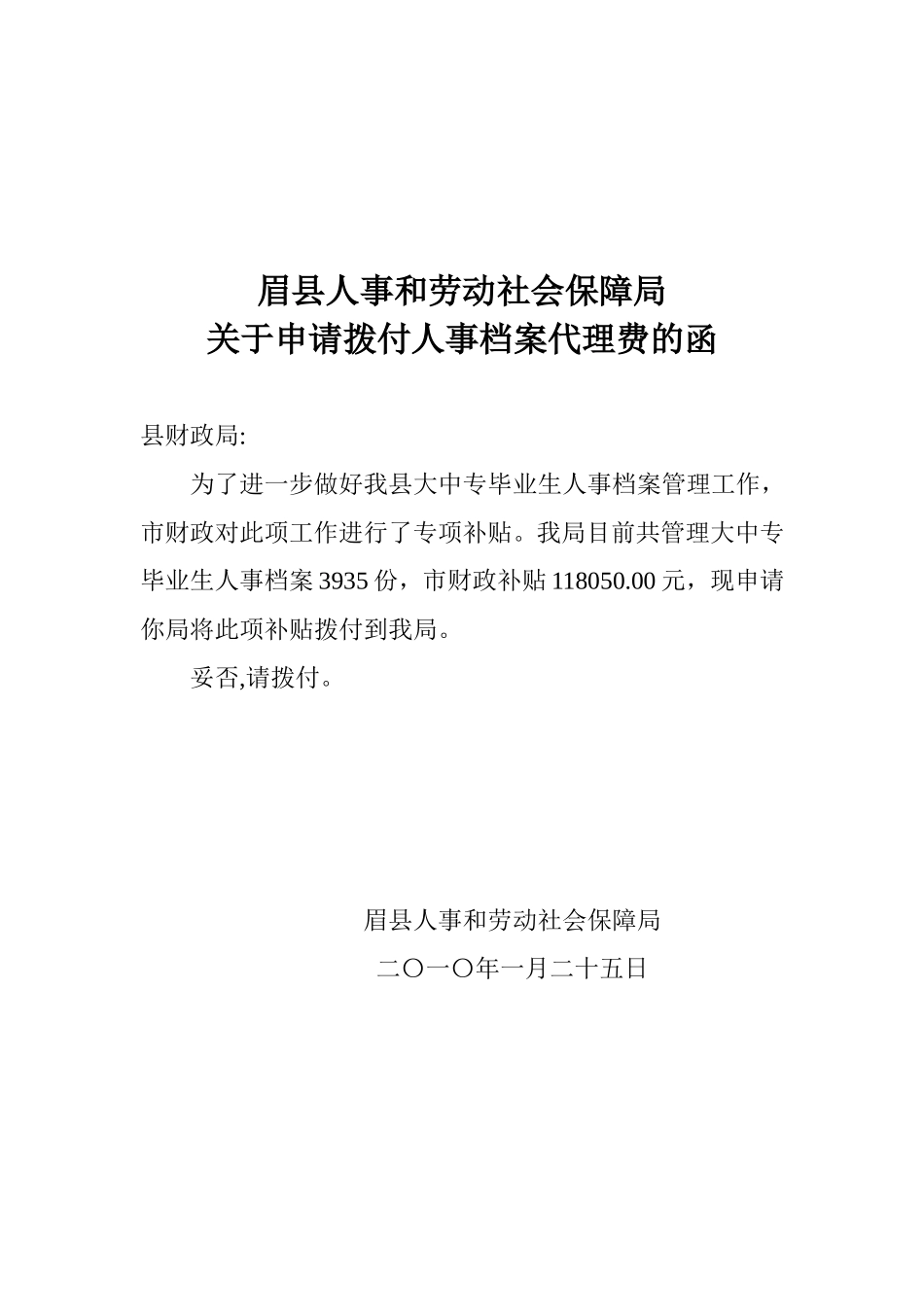 眉县人事和劳动社会保障局
关于申请拨付人事档案代理费的函

县财政局:

为了进一步做好我县大中专毕业生人事档案管理工作，市财政对此项工作进行了专项补贴。我局目前共管理大中专毕业生人事档案 3935 份，市财政补贴 118050.00 元，现申请你局将此项补贴拨付到我局。

妥否,请拨付。

眉县人事和劳动社会保障局
二〇一〇年一月二十五日